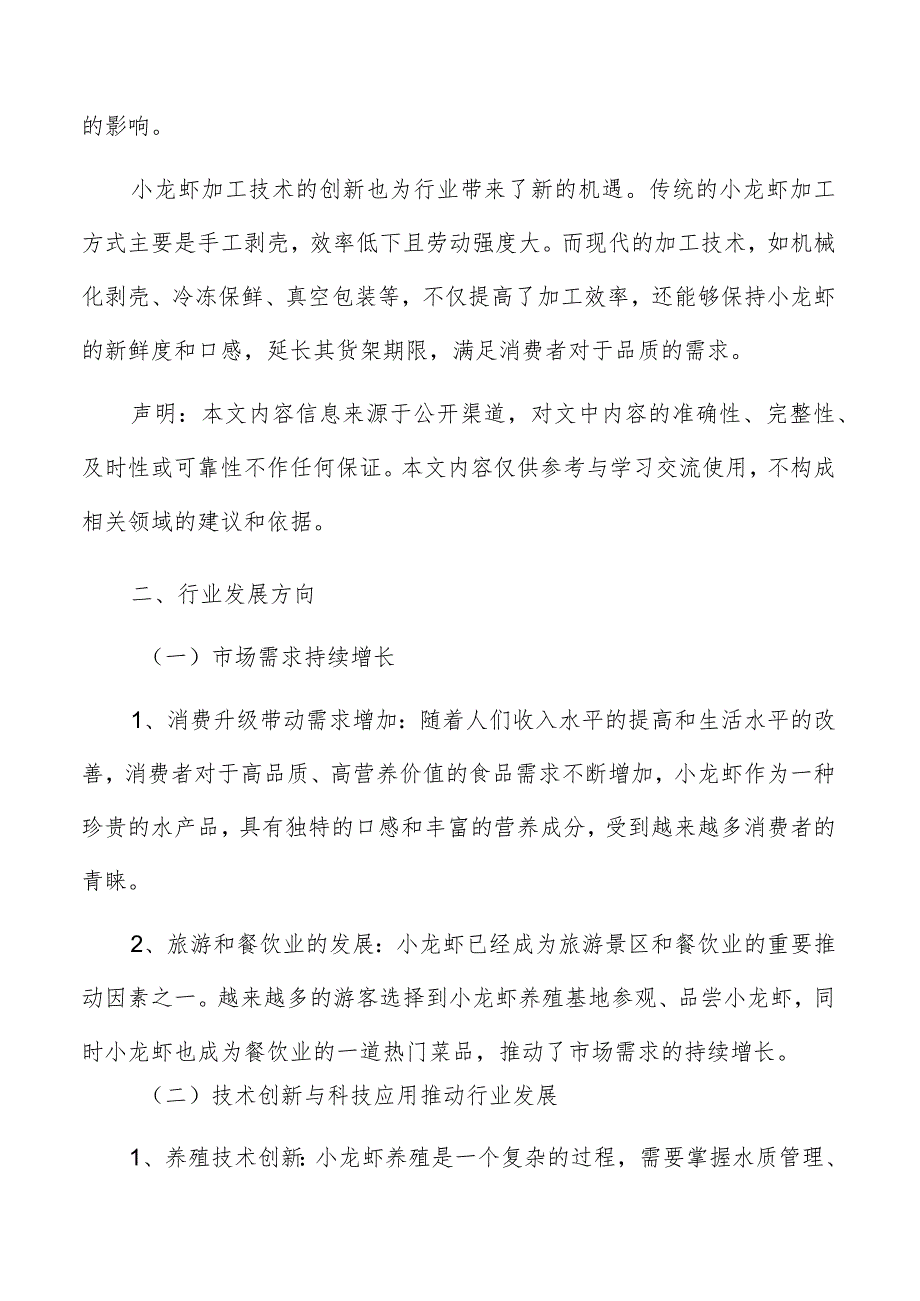 的影响。

小龙虾加工技术的创新也为行业带来了新的机遇。传统的小龙虾加工方式主要是手工剥壳，效率低下且劳动强度大。而现代的加工技术，如机械化剥壳、冷冻保鲜、真空包装等，不仅提高了加工效率，还能够保持小龙虾的新鲜度和口感，延长其货架期限，满足消费者对于品质的需求。

声明：本文内容信息来源于公开渠道，对文中内容的准确性、完整性、及时性或可靠性不作任何保证。本文内容仅供参考与学习交流使用，不构成相关领域的建议和依据。

二、行业发展方向

（一）市场需求持续增长

1、消费升级带动需求增加：随着人们收入水平的提高和生活水平的改善，消费者对于高品质、高营养价值的食品需求不断增加，小龙虾作为一种珍贵的水产品，具有独特的口感和丰富的营养成分，受到越来越多消费者的青睐。

2、旅游和餐饮业的发展：小龙虾已经成为旅游景区和餐饮业的重要推动因素之一。越来越多的游客选择到小龙虾养殖基地参观、品尝小龙虾，同时小龙虾也成为餐饮业的一道热门菜品，推动了市场需求的持续增长。

（二）技术创新与科技应用推动行业发展

1、养殖技术创新：小龙虾养殖是一个复杂的过程，需要掌握水质管理、